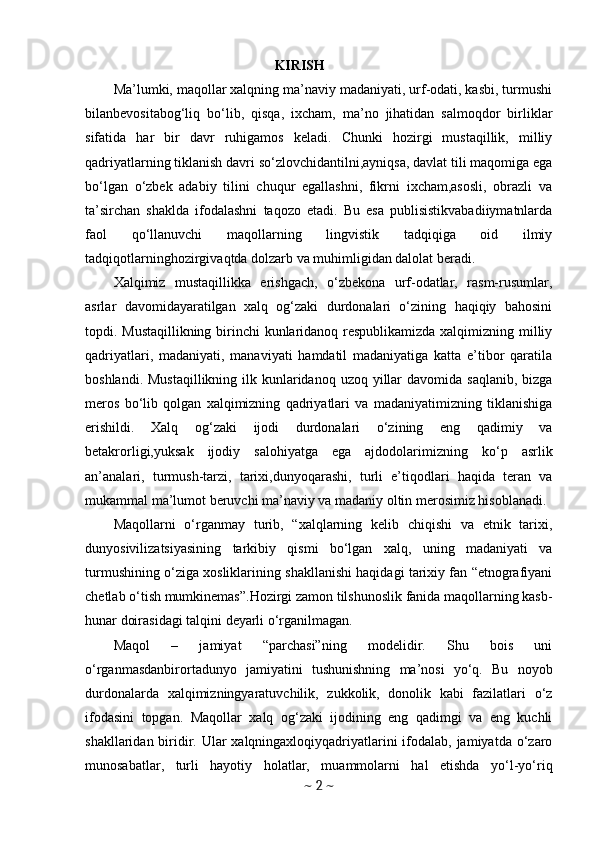 KIRISH

Ma’lumki, maqollar xalqning ma’naviy madaniyati, urf-odati, kasbi, turmushi bilanbevositabog‘liq bo‘lib, qisqa, ixcham, ma’no jihatidan salmoqdor birliklar sifatida har bir davr ruhigamos keladi. Chunki hozirgi mustaqillik, milliy qadriyatlarning tiklanish davri so‘zlovchidantilni,ayniqsa, davlat tili maqomiga ega bo‘lgan o‘zbek adabiy tilini chuqur egallashni, fikrni ixcham,asosli, obrazli va ta’sirchan shaklda ifodalashni taqozo etadi. Bu esa publisistikvabadiiymatnlarda faol qo‘llanuvchi maqollarning lingvistik tadqiqiga oid ilmiy tadqiqotlarninghozirgivaqtda dolzarb va muhimligidan dalolat beradi.

Xalqimiz mustaqillikka erishgach, o‘zbekona urf-odatlar, rasm-rusumlar, asrlar davomidayaratilgan xalq og‘zaki durdonalari o‘zining haqiqiy bahosini topdi. Mustaqillikning birinchi kunlaridanoq respublikamizda xalqimizning milliy qadriyatlari, madaniyati, manaviyati hamdatil madaniyatiga katta e’tibor qaratila boshlandi. Mustaqillikning ilk kunlaridanoq uzoq yillar davomida saqlanib, bizga meros bo‘lib qolgan xalqimizning qadriyatlari va madaniyatimizning tiklanishiga erishildi. Xalq og‘zaki ijodi durdonalari o‘zining eng qadimiy va betakrorligi,yuksak ijodiy salohiyatga ega ajdodolarimizning ko‘p asrlik an’analari, turmush-tarzi, tarixi,dunyoqarashi, turli e’tiqodlari haqida teran va mukammal ma’lumot beruvchi ma’naviy va madaniy oltin merosimiz hisoblanadi.

Maqollarni o‘rganmay turib, “xalqlarning kelib chiqishi va etnik tarixi, dunyosivilizatsiyasining tarkibiy qismi bo‘lgan xalq, uning madaniyati va turmushining o‘ziga xosliklarining shakllanishi haqidagi tarixiy fan “etnografiyani chetlab o‘tish mumkinemas”.Hozirgi zamon tilshunoslik fanida maqollarning kasb-hunar doirasidagi talqini deyarli o‘rganilmagan.

Maqol – jamiyat “parchasi”ning modelidir. Shu bois uni o‘rganmasdanbirortadunyo jamiyatini tushunishning ma’nosi yo‘q. Bu noyob durdonalarda xalqimizningyaratuvchilik, zukkolik, donolik kabi fazilatlari o‘z ifodasini topgan. Maqollar xalq og‘zaki ijodining eng qadimgi va eng kuchli shakllaridan biridir. Ular xalqningaxloqiyqadriyatlarini ifodalab, jamiyatda o‘zaro munosabatlar, turli hayotiy holatlar, muammolarni hal etishda yo‘l-yo‘riq

~ 2 ~